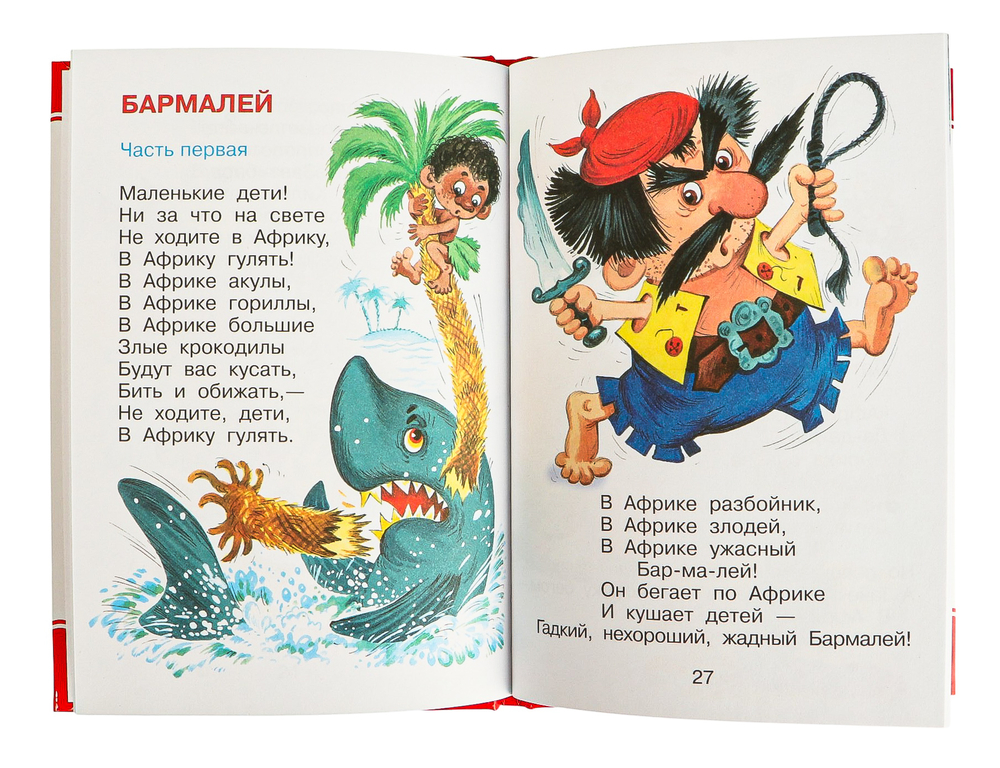 БАРМАЛЕЙ

Часть первая

Маленькие дети!
Ни за что на свете
Не ходите в Африку,
В Африку гулять!
В Африке акулы,
В Африке гориллы,
В Африке большие
Злые крокодилы
Будут вас кусать,
Бить и обижать,—
Не ходите, дети,
В Африку гулять.

В Африке разбойник,
В Африке злодей,
В Африке ужасный
Бар-ма-лей!
Он бегает по Африке
И кушает детей —
Гадкий, нехороший, жадный Бармалей!

27